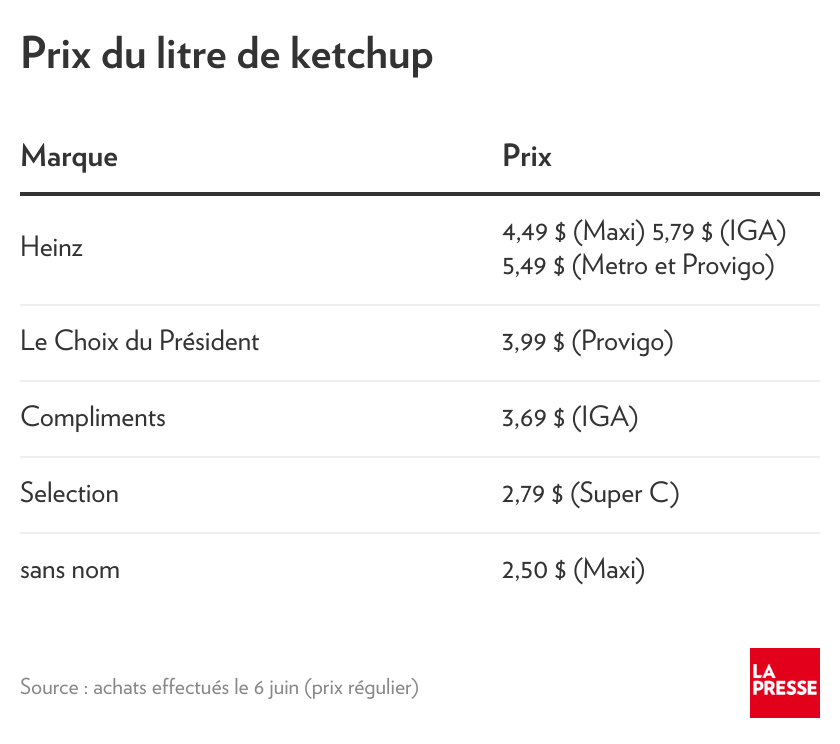 Prix du litre de ketchup

| Marque | Prix |
|---|---|
| Heinz | 4,49 \$ (Maxi) 5,79 \$ (IGA) 5,49 \$ (Metro et Provigo) |
| Le Choix du Président | 3,99 \$ (Provigo) |
| Compliments | 3,69 \$ (IGA) |
| Selection | 2,79 \$ (Super C) |
| sans nom | 2,50 \$ (Maxi) |

Source : achats effectués le 6 juin (prix régulier)

LA PRESSE